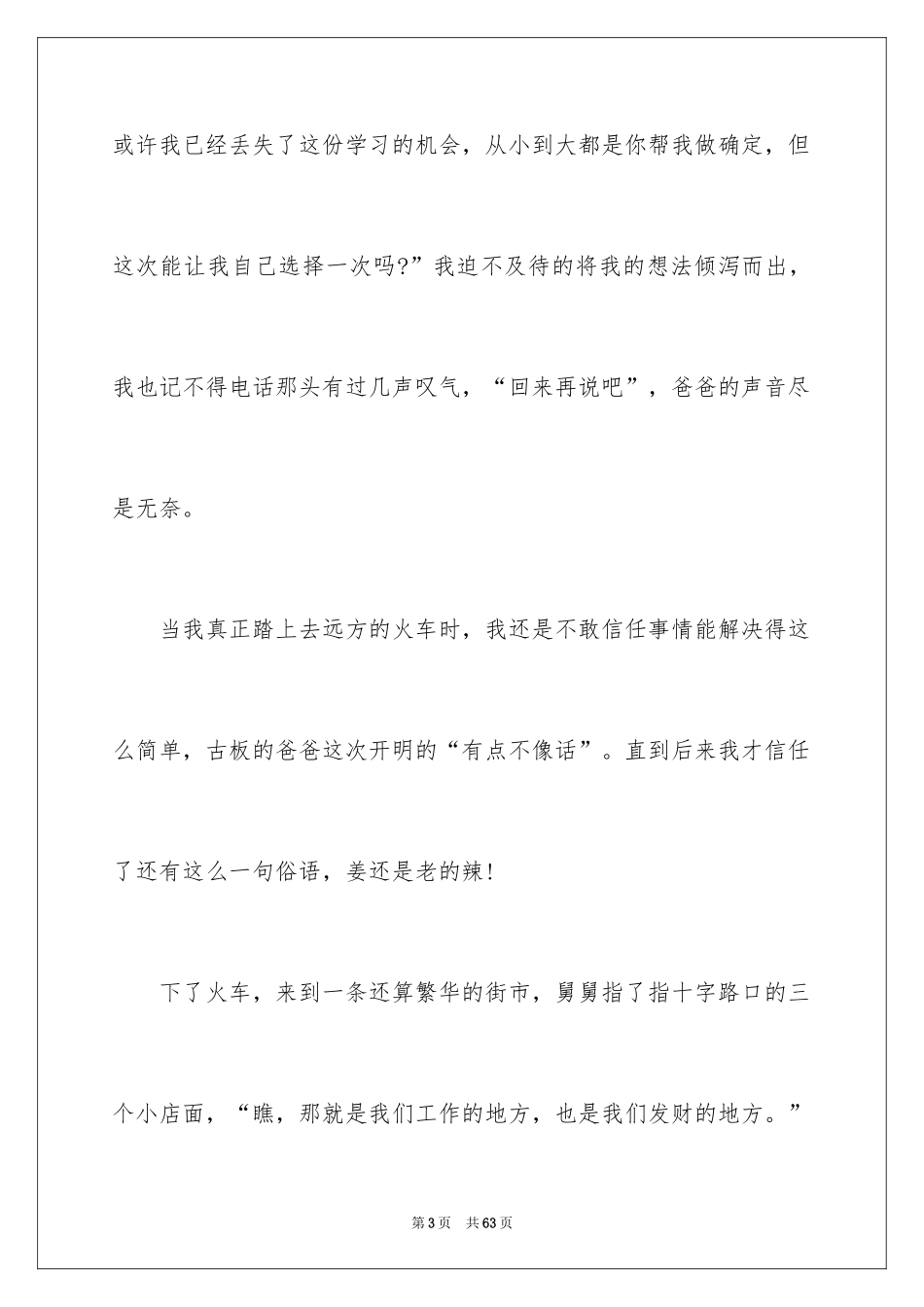 或许我已经丢失了这份学习的机会，从小到大都是你帮我做确定，但这次能让我自己选择一次吗?”我迫不及待的将我的想法倾泻而出，我也记不得电话那头有过几声叹气，“回来再说吧”，爸爸的声音尽是无奈。

当我真正踏上去远方的火车时，我还是不敢信任事情能解决得这么简单，古板的爸爸这次开明的“有点不像话”。直到后来我才信任了还有这么一句俗语，姜还是老的辣!

下了火车，来到一条还算繁华的街市，舅舅指了指十字路口的三个小店面，“瞧，那就是我们工作的地方，也是我们发财的地方。”

第3页　共63页